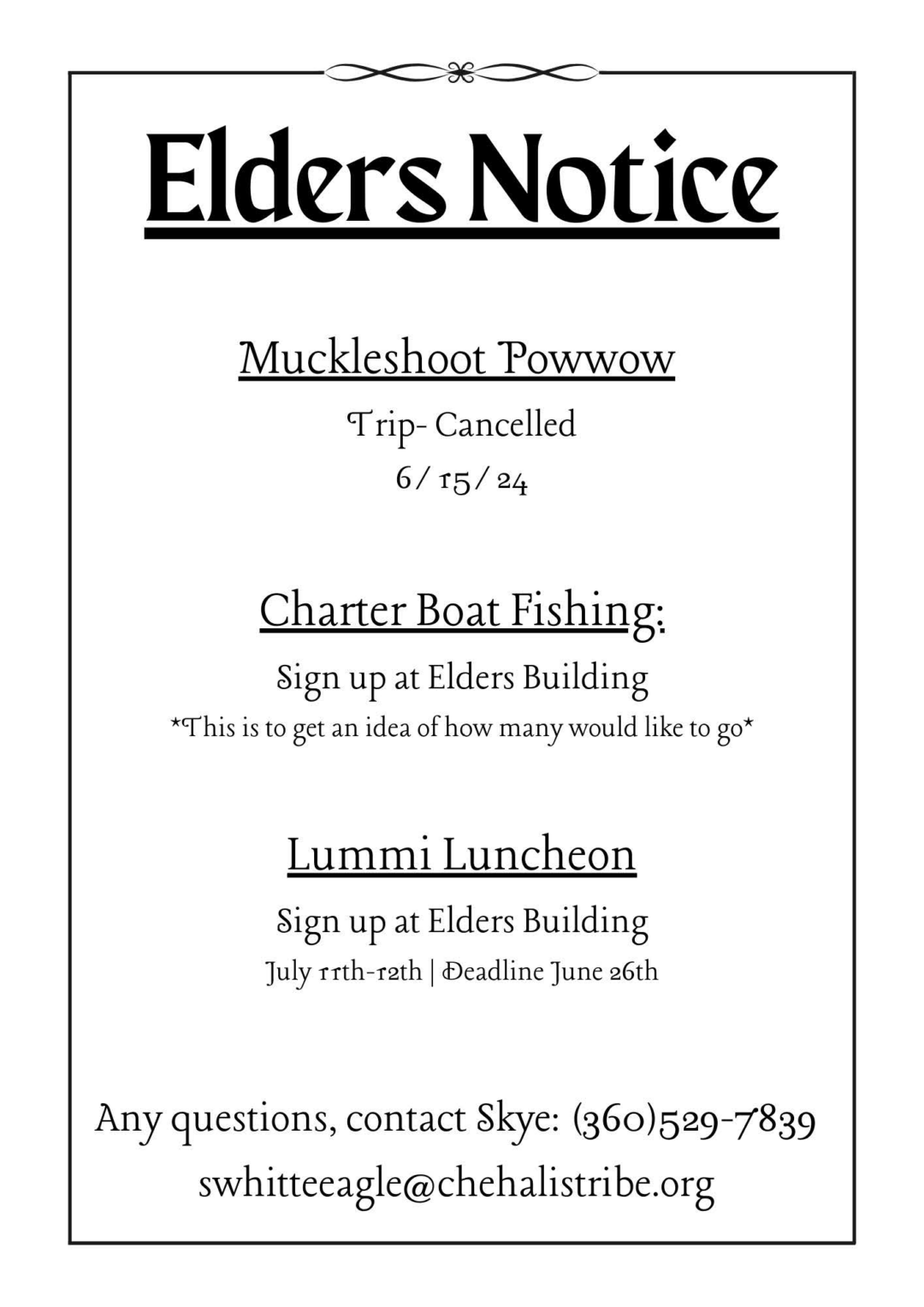 Elders Notice

Muckleshoot Powwow

Trip- Cancelled

6/ 15/ 24

Charter Boat Fishing:

Sign up at Elders Building

*This is to get an idea of how many would like to go*

Lummi Luncheon

Sign up at Elders Building

July 11th-12th | Deadline June 26th

Any questions, contact Skye: (360)529-7839

swhitteeagle@chehalistribe.org